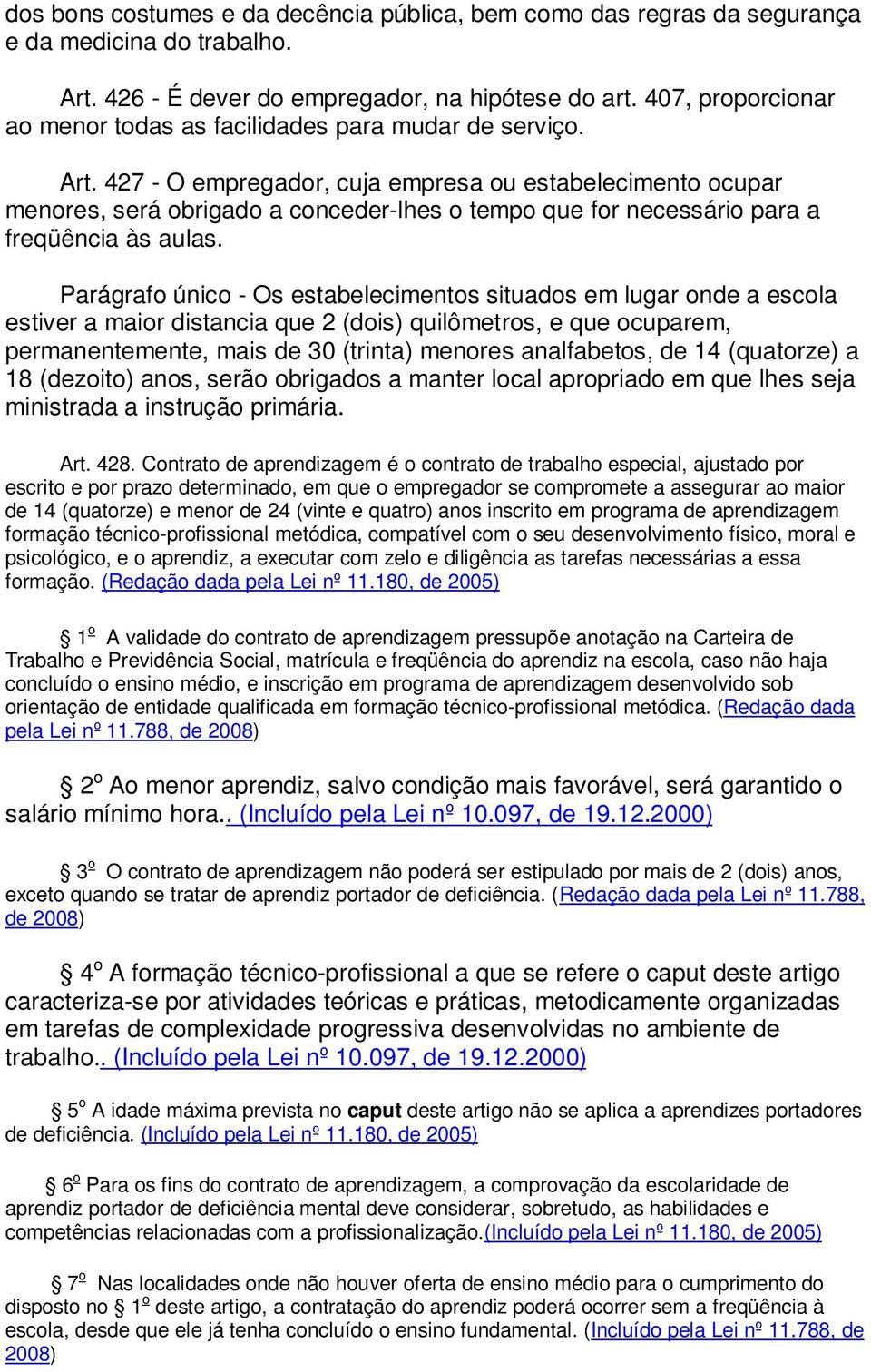 dos bons costumes e da decência pública, bem como das regras da segurança e da medicina do trabalho.

Art. 426 - É dever do empregador, na hipótese do art. 407, proporcionar ao menor todas as facilidades para mudar de serviço.

Art. 427 - O empregador, cuja empresa ou estabelecimento ocupar menores, será obrigado a conceder-lhes o tempo que for necessário para a freqüência às aulas.

Parágrafo único - Os estabelecimentos situados em lugar onde a escola estiver a maior distancia que 2 (dois) quilômetros, e que ocuparem, permanentemente, mais de 30 (trinta) menores analfabetos, de 14 (quatorze) a 18 (dezoito) anos, serão obrigados a manter local apropriado em que lhes seja ministrada a instrução primária.

Art. 428. Contrato de aprendizagem é o contrato de trabalho especial, ajustado por escrito e por prazo determinado, em que o empregador se compromete a assegurar ao maior de 14 (quatorze) e menor de 24 (vinte e quatro) anos inscrito em programa de aprendizagem formação técnico-profissional metódica, compatível com o seu desenvolvimento físico, moral e psicológico, e o aprendiz, a executar com zelo e diligência as tarefas necessárias a essa formação. (Redação dada pela Lei nº 11.180, de 2005)

§ 1º A validade do contrato de aprendizagem pressupõe anotação na Carteira de Trabalho e Previdência Social, matrícula e freqüência do aprendiz na escola, caso não haja concluído o ensino médio, e inscrição em programa de aprendizagem desenvolvido sob orientação de entidade qualificada em formação técnico-profissional metódica. (Redação dada pela Lei nº 11.788, de 2008)

§ 2º Ao menor aprendiz, salvo condição mais favorável, será garantido o salário mínimo hora.. (Incluído pela Lei nº 10.097, de 19.12.2000)

§ 3º O contrato de aprendizagem não poderá ser estipulado por mais de 2 (dois) anos, exceto quando se tratar de aprendiz portador de deficiência. (Redação dada pela Lei nº 11.788, de 2008)

§ 4º A formação técnico-profissional a que se refere o caput deste artigo caracteriza-se por atividades teóricas e práticas, metodicamente organizadas em tarefas de complexidade progressiva desenvolvidas no ambiente de trabalho.. (Incluído pela Lei nº 10.097, de 19.12.2000)

§ 5º A idade máxima prevista no caput deste artigo não se aplica a aprendizes portadores de deficiência. (Incluído pela Lei nº 11.180, de 2005)

§ 6º Para os fins do contrato de aprendizagem, a comprovação da escolaridade de aprendiz portador de deficiência mental deve considerar, sobretudo, as habilidades e competências relacionadas com a profissionalização.(Incluído pela Lei nº 11.180, de 2005)

§ 7º Nas localidades onde não houver oferta de ensino médio para o cumprimento do disposto no § 1º deste artigo, a contratação do aprendiz poderá ocorrer sem a freqüência à escola, desde que ele já tenha concluído o ensino fundamental. (Incluído pela Lei nº 11.788, de 2008)